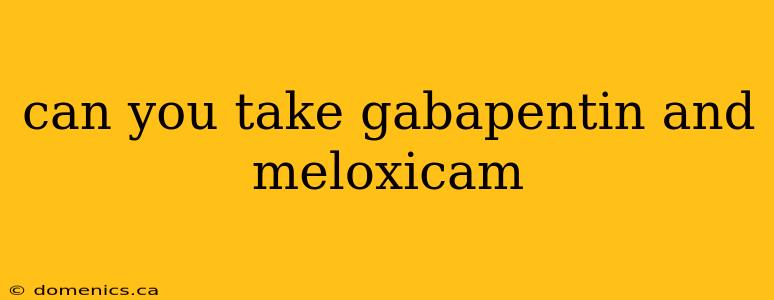 can you take gabapentin and meloxicam

© domenics.ca